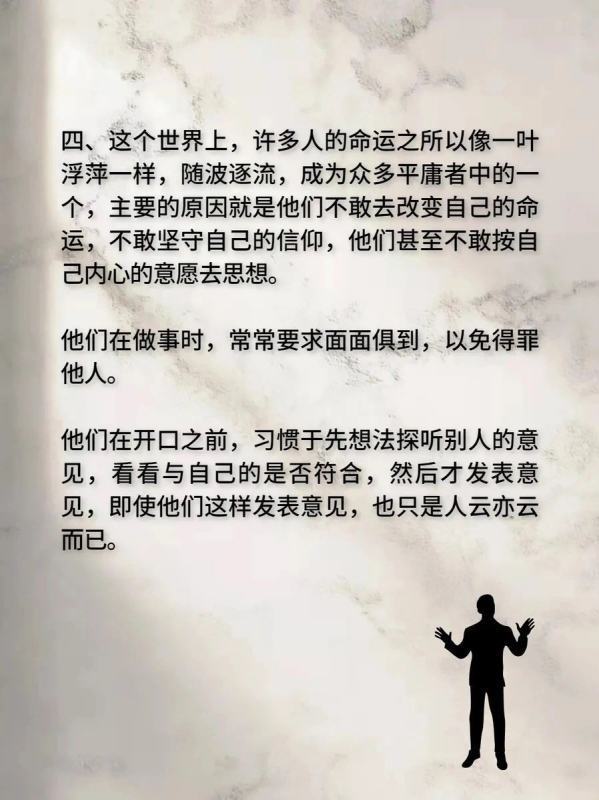 四、这个世界上，许多人的命运之所以像一叶浮萍一样，随波逐流，成为众多平庸者中的一个，主要的原因就是他们不敢去改变自己的命运，不敢坚守自己的信仰，他们甚至不敢按自己内心的意愿去思想。

他们在做事时，常常要求面面俱到，以免得罪他人。

他们在开口之前，习惯于先想法探听别人的意见，看看与自己的是否符合，然后才发表意见，即使他们这样发表意见，也只是人云亦云而已。